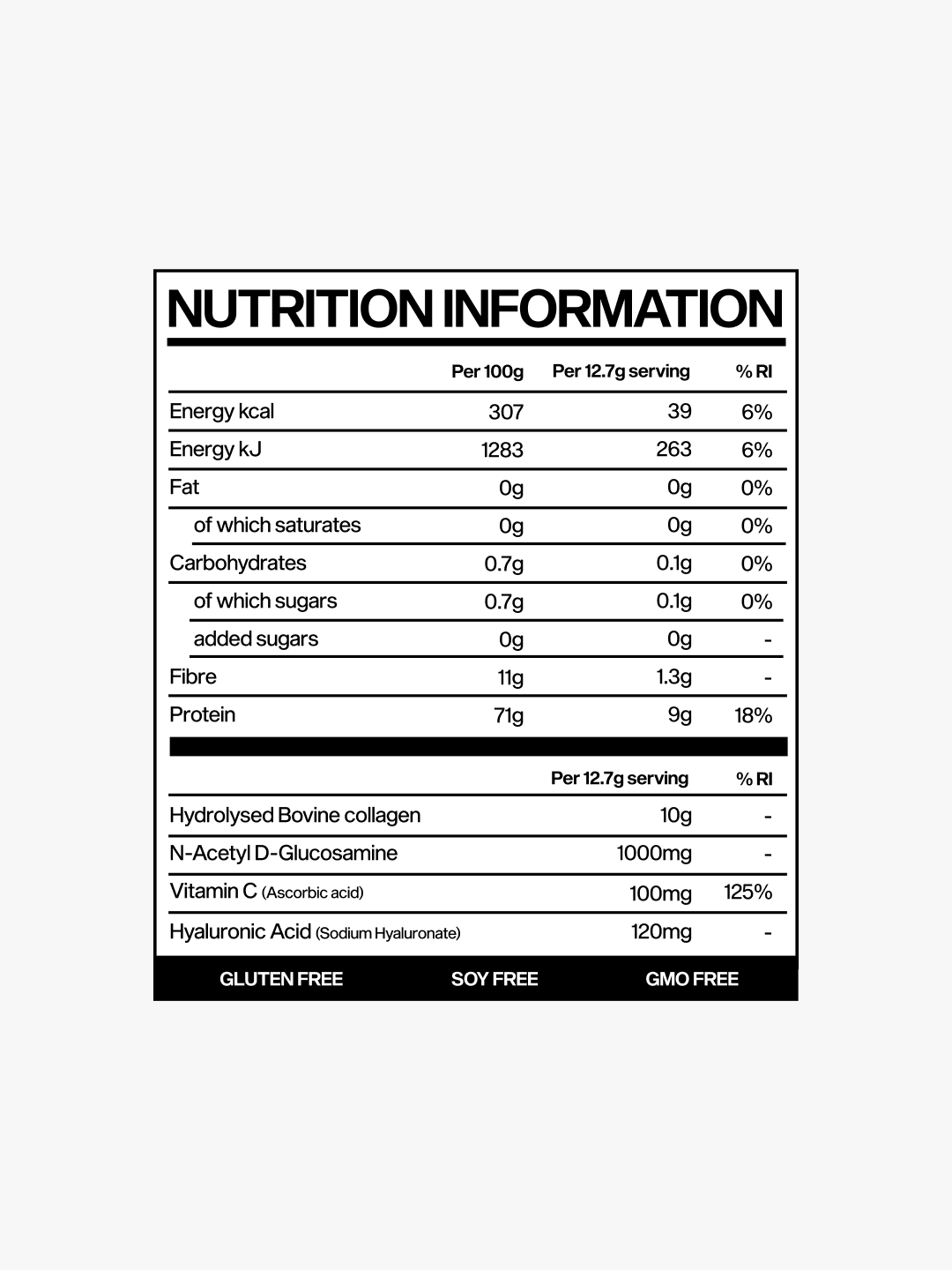 NUTRITION INFORMATION

| | Per 100g | Per 12.7g serving | % RI |
|---|---|---|---|
| Energy kcal | 307 | 39 | 6% |
| Energy kJ | 1283 | 263 | 6% |
| Fat | 0g | 0g | 0% |
| of which saturates | 0g | 0g | 0% |
| Carbohydrates | 0.7g | 0.1g | 0% |
| of which sugars | 0.7g | 0.1g | 0% |
| added sugars | 0g | 0g | - |
| Fibre | 11g | 1.3g | - |
| Protein | 71g | 9g | 18% |

| | Per 12.7g serving | % RI |
|---|---|---|
| Hydrolysed Bovine collagen | 10g | - |
| N-Acetyl D-Glucosamine | 1000mg | - |
| Vitamin C (Ascorbic acid) | 100mg | 125% |
| Hyaluronic Acid (Sodium Hyaluronate) | 120mg | - |

GLUTEN FREE SOY FREE GMO FREE